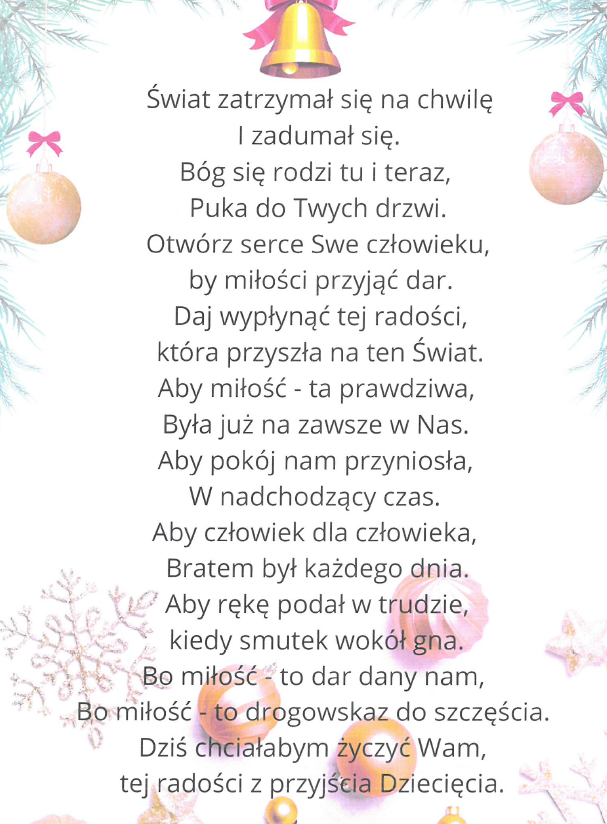 Świat zatrzymał się na chwilę
I zadumał się.
Bóg się rodzi tu i teraz,
Puka do Twych drzwi.
Otwórz serce Swe człowieku,
by miłości przyjąć dar.
Daj wypłynąć tej radości,
która przyszła na ten Świat.
Aby miłość - ta prawdziwa,
Była już na zawsze w Nas.
Aby pokój nam przyniosła,
W nadchodzący czas.
Aby człowiek dla człowieka,
Bratem był każdego dnia.
Aby rękę podał w trudzie,
kiedy smutek wokół gna.
Bo miłość - to dar dany nam,
Bo miłość - to drogowskaz do szczęścia.
Dziś chciałabym życzyć Wam,
tej radości z przyjścia Dziecięcia.